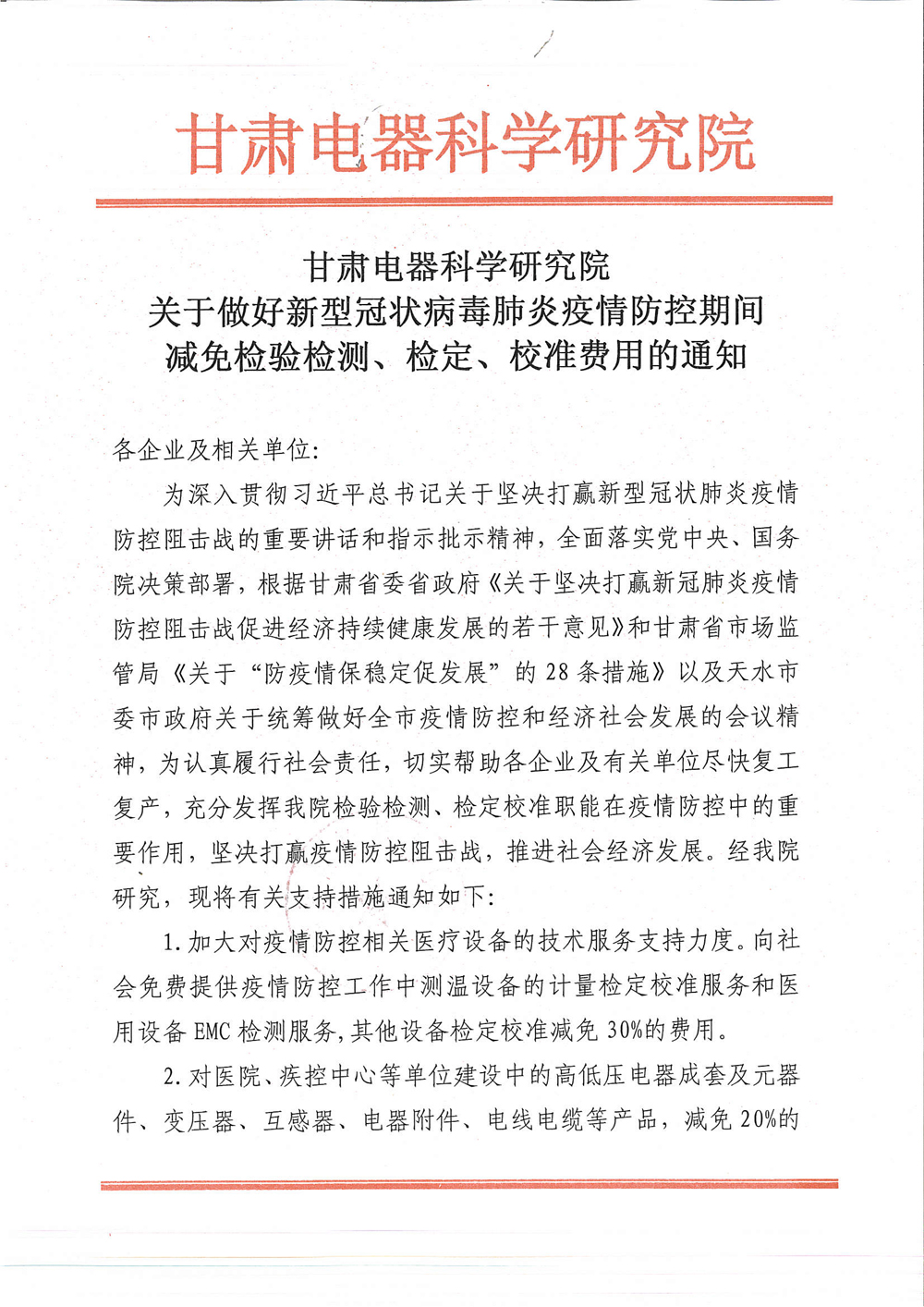 甘肃电器科学研究院

甘肃电器科学研究院
关于做好新型冠状病毒肺炎疫情防控期间
减免检验检测、检定、校准费用的通知

各企业及相关单位：

为深入贯彻习近平总书记关于坚决打赢新型冠状肺炎疫情防控阻击战的重要讲话和指示批示精神，全面落实党中央、国务院决策部署，根据甘肃省委省政府《关于坚决打赢新冠肺炎疫情防控阻击战促进经济持续健康发展的若干意见》和甘肃省市场监管局《关于“防疫情保稳定促发展”的28条措施》以及天水市委市政府关于统筹做好全市疫情防控和经济社会发展的会议精神，为认真履行社会责任，切实帮助各企业及有关单位尽快复工复产，充分发挥我院检验检测、检定校准职能在疫情防控中的重要作用，坚决打赢疫情防控阻击战，推进社会经济发展。经我院研究，现将有关支持措施通知如下：

1.加大对疫情防控相关医疗设备的技术服务支持力度。向社会免费提供疫情防控工作中测温设备的计量检定校准服务和医用设备EMC检测服务，其他设备检定校准减免30%的费用。

2.对医院、疾控中心等单位建设中的高低压电器成套及元器件、变压器、互感器、电器附件、电线电缆等产品，减免20%的